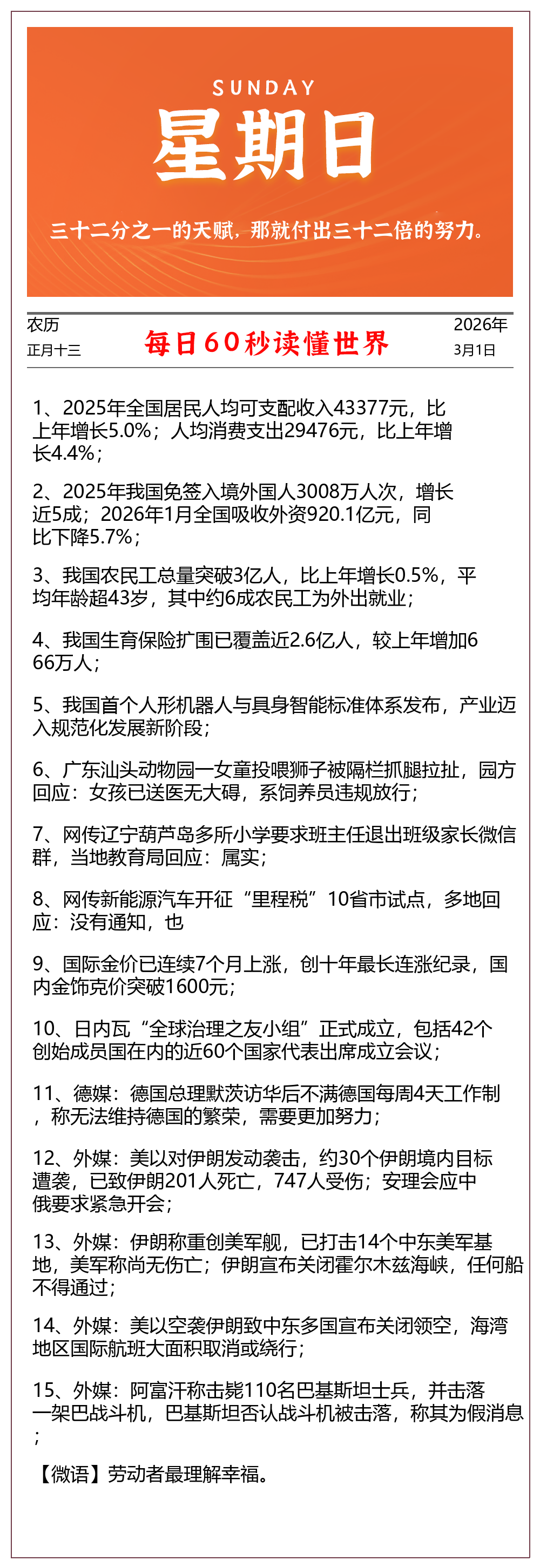 SUNDAY
星期日

三十二分之一的天赋，那就付出三十二倍的努力。

农历
正月十三

每日60秒读懂世界

2026年
3月1日

1、2025年全国居民人均可支配收入43377元，比上年增长5.0%；人均消费支出29476元，比上年增长4.4%；

2、2025年我国免签入境外国人3008万人次，增长近5成；2026年1月全国吸收外资920.1亿元，同比下降5.7%；

3、我国农民工总量突破3亿人，比上年增长0.5%，平均年龄超43岁，其中约6成农民工为外出就业；

4、我国生育保险扩围已覆盖近2.6亿人，较上年增加666万人；

5、我国首个人形机器人与具身智能标准体系发布，产业迈入规范化发展新阶段；

6、广东汕头动物园一女童投喂狮子被隔栏抓腿拉扯，园方回应：女孩已送医无大碍，系饲养员违规放行；

7、网传辽宁葫芦岛多所小学要求班主任退出班级家长微信群，当地教育局回应：属实；

8、网传新能源汽车开征“里程税”10省市试点，多地回应：没有通知，也

9、国际金价已连续7个月上涨，创十年最长连涨纪录，国内金饰克价突破1600元；

10、日内瓦“全球治理之友小组”正式成立，包括42个创始成员国在内的近60个国家代表出席成立会议；

11、德媒：德国总理默茨访华后不满德国每周4天工作制，称无法维持德国的繁荣，需要更加努力；

12、外媒：美以对伊朗发动袭击，约30个伊朗境内目标遭袭，已致伊朗201人死亡，747人受伤；安理会应中俄要求紧急开会；

13、外媒：伊朗称重创美军舰，已打击14个中东美军基地，美军称尚无伤亡；伊朗宣布关闭霍尔木兹海峡，任何船不得通过；

14、外媒：美以空袭伊朗致中东多国宣布关闭领空，海湾地区国际航班大面积取消或绕行；

15、外媒：阿富汗称击毙110名巴基斯坦士兵，并击落一架巴战斗机，巴基斯坦否认战斗机被击落，称其为假消息；

【微语】劳动者最理解幸福。